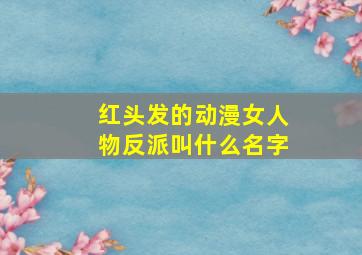 红头发的动漫女人物反派叫什么名字